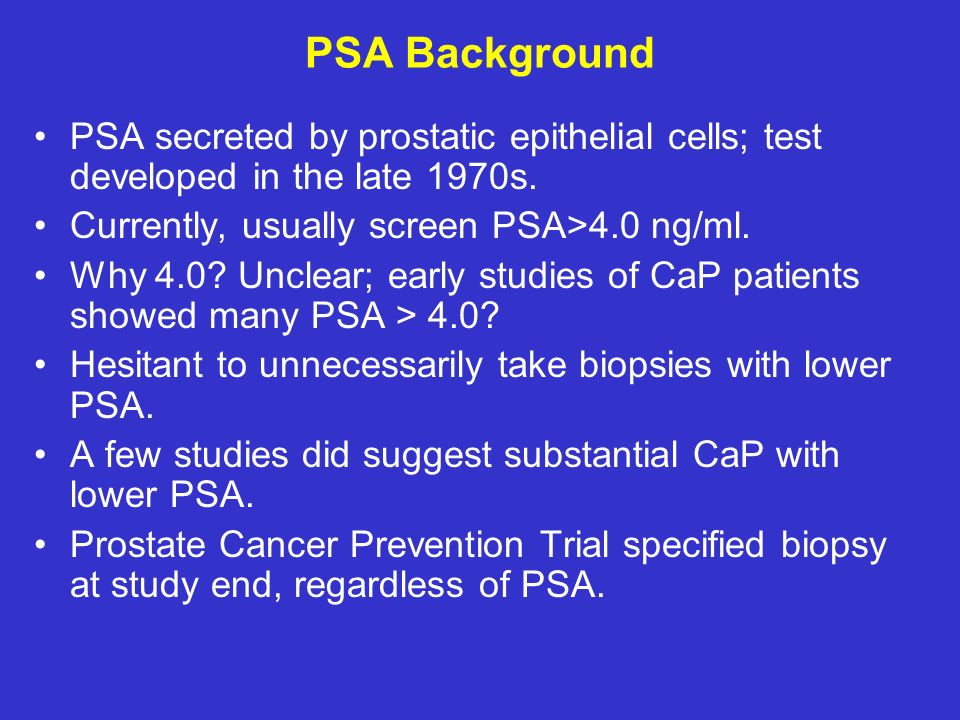 PSA Background

• PSA secreted by prostatic epithelial cells; test developed in the late 1970s.
• Currently, usually screen PSA>4.0 ng/ml.
• Why 4.0? Unclear; early studies of CaP patients showed many PSA > 4.0?
• Hesitant to unnecessarily take biopsies with lower PSA.
• A few studies did suggest substantial CaP with lower PSA.
• Prostate Cancer Prevention Trial specified biopsy at study end, regardless of PSA.